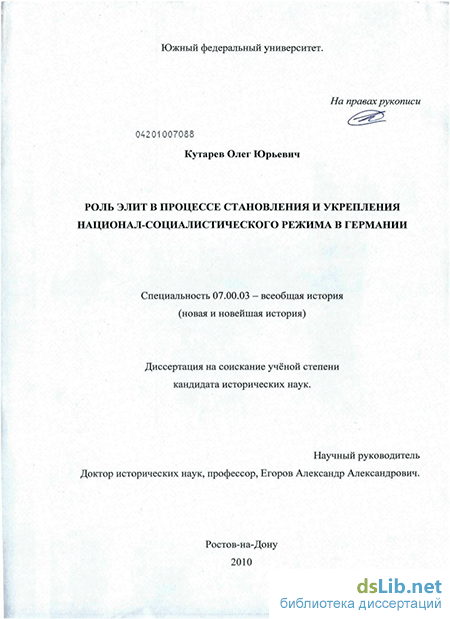 Южный федеральный университет.

На правах рукописи

04201007088

Кутарев Олег Юрьевич

РОЛЬ ЭЛИТ В ПРОЦЕССЕ СТАНОВЛЕНИЯ И УКРЕПЛЕНИЯ НАЦИОНАЛ-СОЦИАЛИСТИЧЕСКОГО РЕЖИМА В ГЕРМАНИИ

Специальность 07.00.03 – всеобщая история (новая и новейшая история)

Диссертация на соискание учёной степени кандидата исторических наук.

Научный руководитель
Доктор исторических наук, профессор, Егоров Александр Александрович.

Ростов-на-Дону
2010

dsLib.net
библиотека диссертаций